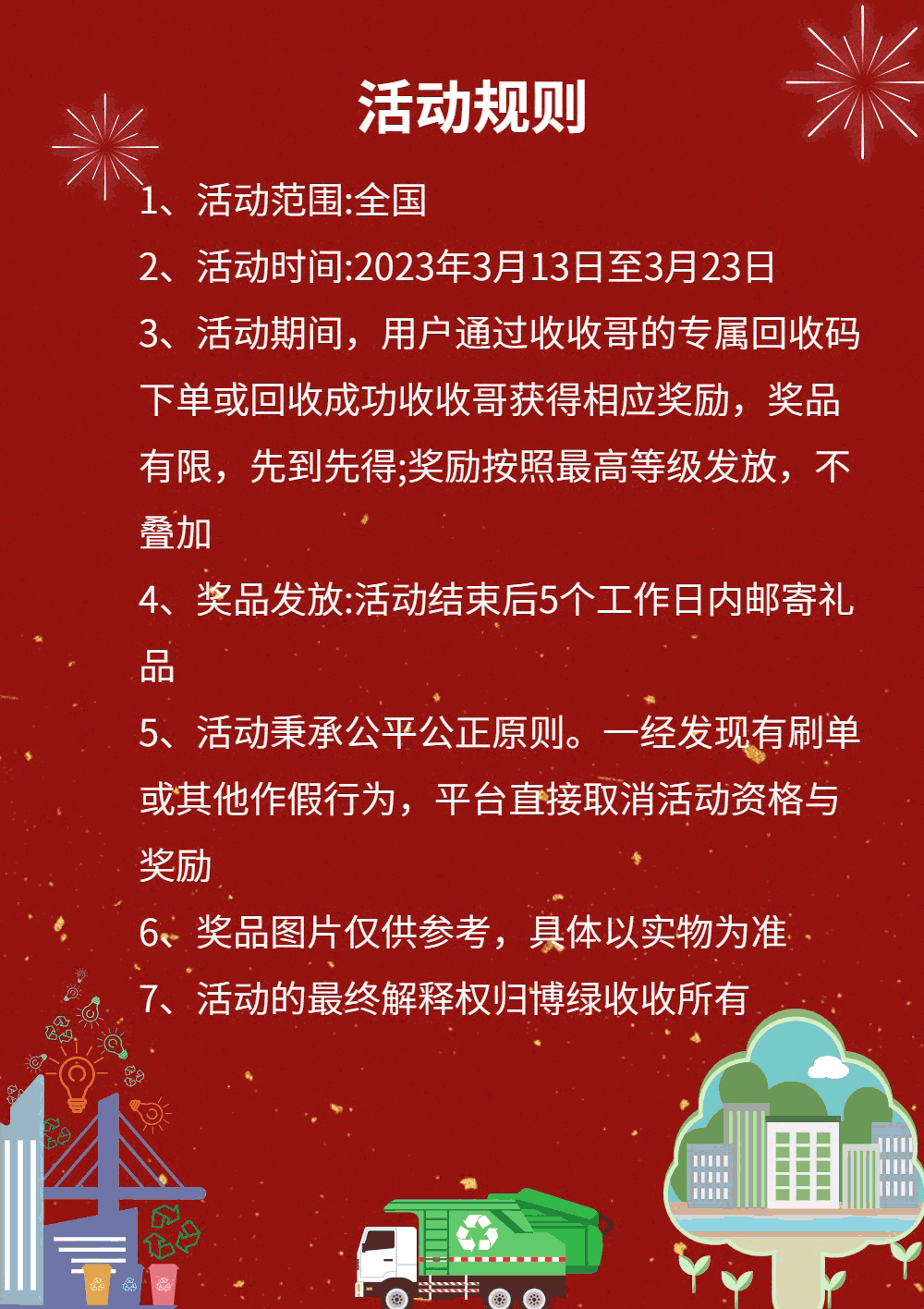 活动规则

1、活动范围:全国

2、活动时间:2023年3月13日至3月23日

3、活动期间，用户通过收收哥的专属回收码下单或回收成功收收哥获得相应奖励，奖品有限，先到先得;奖励按照最高等级发放，不叠加

4、奖品发放:活动结束后5个工作日内邮寄礼品

5、活动秉承公平公正原则。一经发现有刷单或其他作假行为，平台直接取消活动资格与奖励

6、奖品图片仅供参考，具体以实物为准

7、活动的最终解释权归博绿收收所有